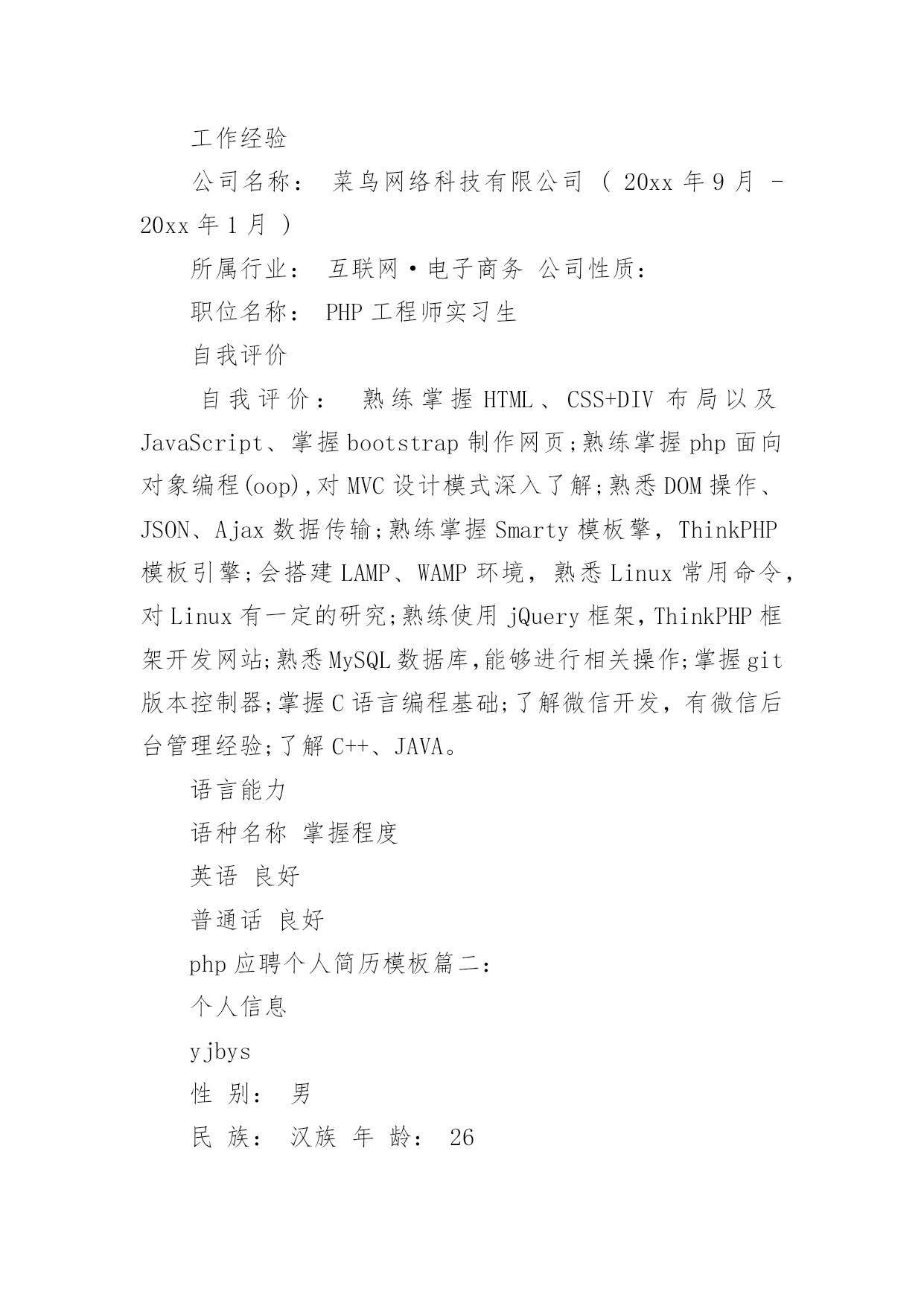 工作经验

公司名称： 菜鸟网络科技有限公司 ( 20xx 年 9 月 - 20xx 年 1 月 )

所属行业： 互联网·电子商务 公司性质：

职位名称： PHP 工程师实习生

自我评价

自我评价： 熟练掌握 HTML、CSS+DIV 布局以及 JavaScript、掌握 bootstrap 制作网页;熟练掌握 php 面向对象编程(oop),对 MVC 设计模式深入了解;熟悉 DOM 操作、JSON、Ajax 数据传输;熟练掌握 Smarty 模板擎，ThinkPHP 模板引擎;会搭建 LAMP、WAMP 环境，熟悉 Linux 常用命令，对 Linux 有一定的研究;熟练使用 jQuery 框架,ThinkPHP 框架开发网站;熟悉 MySQL 数据库,能够进行相关操作;掌握 git 版本控制器;掌握 C 语言编程基础;了解微信开发，有微信后台管理经验;了解 C++、JAVA。

语言能力

语种名称 掌握程度

英语 良好

普通话 良好

php 应聘个人简历模板篇二：

个人信息

yjbys

性 别： 男

民 族： 汉族 年 龄： 26